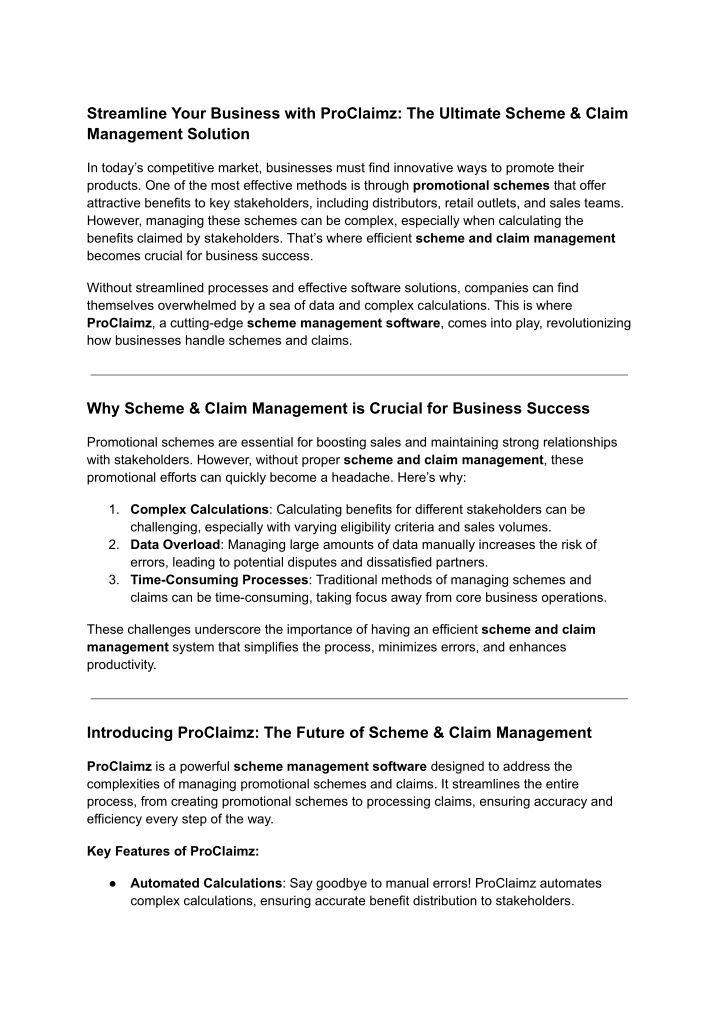 Streamline Your Business with ProClaimz: The Ultimate Scheme & Claim Management Solution

In today's competitive market, businesses must find innovative ways to promote their products. One of the most effective methods is through promotional schemes that offer attractive benefits to key stakeholders, including distributors, retail outlets, and sales teams. However, managing these schemes can be complex, especially when calculating the benefits claimed by stakeholders. That's where efficient scheme and claim management becomes crucial for business success.

Without streamlined processes and effective software solutions, companies can find themselves overwhelmed by a sea of data and complex calculations. This is where ProClaimz, a cutting-edge scheme management software, comes into play, revolutionizing how businesses handle schemes and claims.

Why Scheme & Claim Management is Crucial for Business Success

Promotional schemes are essential for boosting sales and maintaining strong relationships with stakeholders. However, without proper scheme and claim management, these promotional efforts can quickly become a headache. Here's why:

1. Complex Calculations: Calculating benefits for different stakeholders can be challenging, especially with varying eligibility criteria and sales volumes.
2. Data Overload: Managing large amounts of data manually increases the risk of errors, leading to potential disputes and dissatisfied partners.
3. Time-Consuming Processes: Traditional methods of managing schemes and claims can be time-consuming, taking focus away from core business operations.

These challenges underscore the importance of having an efficient scheme and claim management system that simplifies the process, minimizes errors, and enhances productivity.

Introducing ProClaimz: The Future of Scheme & Claim Management

ProClaimz is a powerful scheme management software designed to address the complexities of managing promotional schemes and claims. It streamlines the entire process, from creating promotional schemes to processing claims, ensuring accuracy and efficiency every step of the way.

Key Features of ProClaimz:

● Automated Calculations: Say goodbye to manual errors! ProClaimz automates complex calculations, ensuring accurate benefit distribution to stakeholders.